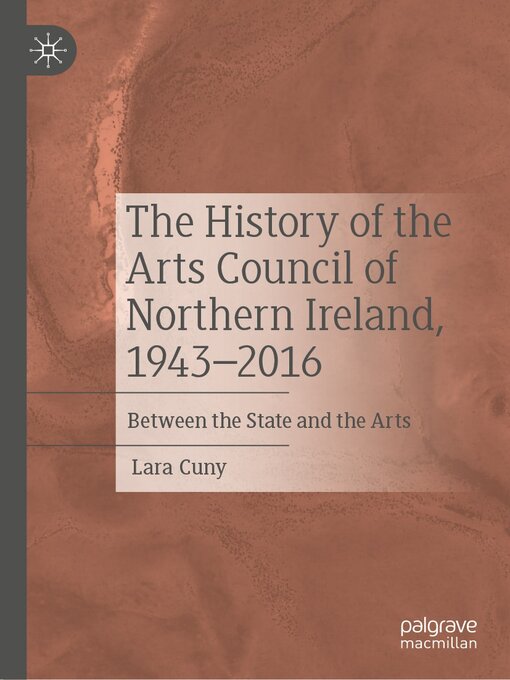 The History of the Arts Council of Northern Ireland, 1943–2016

Between the State and the Arts

Lara Cuny

palgrave
macmillan